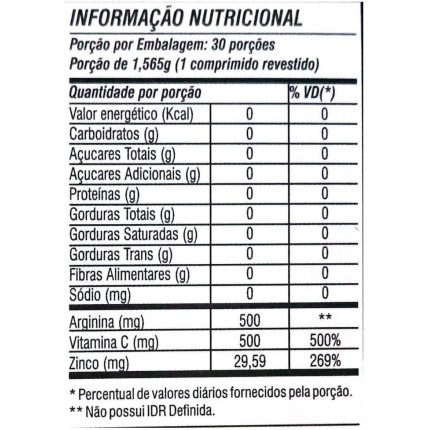 INFORMAÇÃO NUTRICIONAL

Porção por Embalagem: 30 porções
Porção de 1,565g (1 comprimido revestido)

| Quantidade por porção | | % VD(*) |
|---|---|---|
| Valor energético (Kcal) | 0 | 0 |
| Carboidratos (g) | 0 | 0 |
| Açucares Totais (g) | 0 | 0 |
| Açucares Adicionais (g) | 0 | 0 |
| Proteínas (g) | 0 | 0 |
| Gorduras Totais (g) | 0 | 0 |
| Gorduras Saturadas (g) | 0 | 0 |
| Gorduras Trans (g) | 0 | 0 |
| Fibras Alimentares (g) | 0 | 0 |
| Sódio (mg) | 0 | 0 |
| Arginina (mg) | 500 | ** |
| Vitamina C (mg) | 500 | 500% |
| Zinco (mg) | 29,59 | 269% |

* Percentual de valores diários fornecidos pela porção.
** Não possui IDR Definida.